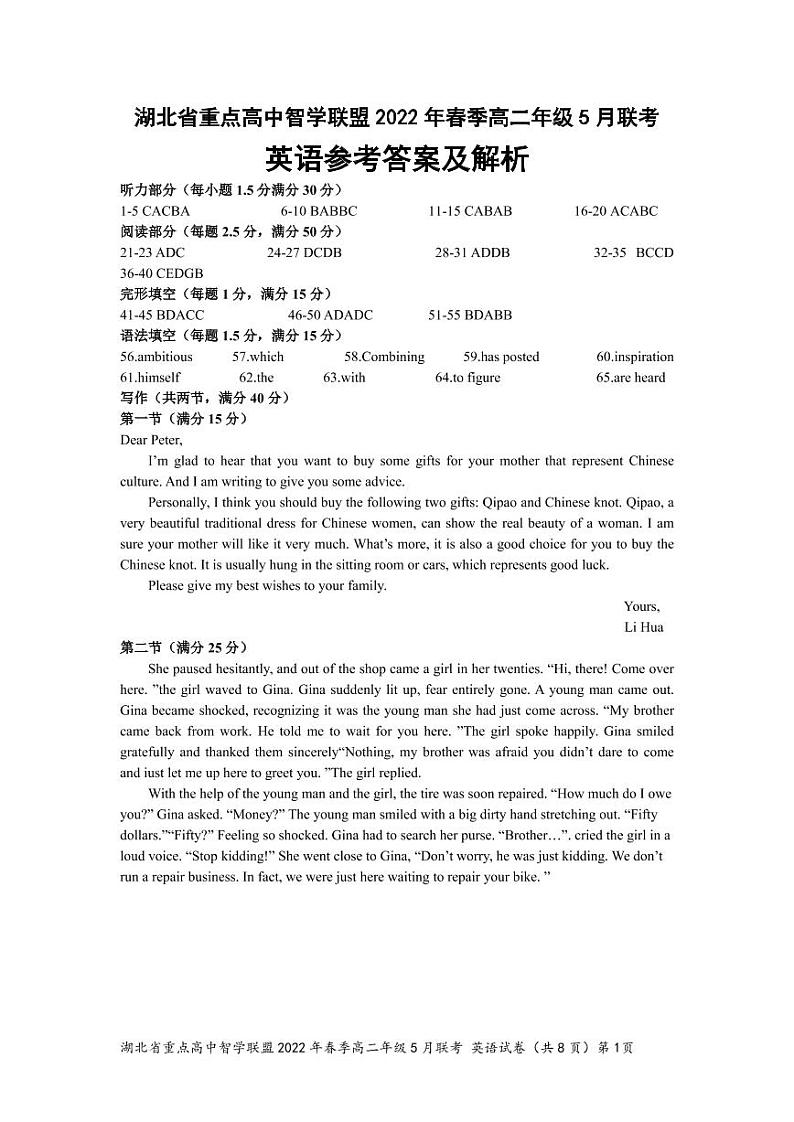 湖北省重点高中智学联盟 2022 年春季高二年级 5 月联考

英语参考答案及解析

听力部分（每小题 1.5 分满分 30 分）
1-5 CACBA 6-10 BABBC 11-15 CABAB 16-20 ACABC

阅读部分（每题 2.5 分，满分 50 分）
21-23 ADC 24-27 DCDB 28-31 ADDB 32-35 BCCD
36-40 CEDGB

完形填空（每题 1 分，满分 15 分）
41-45 BDACC 46-50 ADADC 51-55 BDABB

语法填空（每题 1.5 分，满分 15 分）
56.ambitious 57.which 58.Combining 59.has posted 60.inspiration
61.himself 62.the 63.with 64.to figure 65.are heard

写作（共两节，满分 40 分）
第一节（满分 15 分）

Dear Peter,

I'm glad to hear that you want to buy some gifts for your mother that represent Chinese culture. And I am writing to give you some advice.

Personally, I think you should buy the following two gifts: Qipao and Chinese knot. Qipao, a very beautiful traditional dress for Chinese women, can show the real beauty of a woman. I am sure your mother will like it very much. What's more, it is also a good choice for you to buy the Chinese knot. It is usually hung in the sitting room or cars, which represents good luck.

Please give my best wishes to your family.

Yours,
Li Hua

第二节（满分 25 分）

She paused hesitantly, and out of the shop came a girl in her twenties. "Hi, there! Come over here. "the girl waved to Gina. Gina suddenly lit up, fear entirely gone. A young man came out. Gina became shocked, recognizing it was the young man she had just come across. "My brother came back from work. He told me to wait for you here. "The girl spoke happily. Gina smiled gratefully and thanked them sincerely"Nothing, my brother was afraid you didn't dare to come and iust let me up here to greet you. "The girl replied.

With the help of the young man and the girl, the tire was soon repaired. "How much do I owe you?" Gina asked. "Money?" The young man smiled with a big dirty hand stretching out. "Fifty dollars.""Fifty?" Feeling so shocked. Gina had to search her purse. "Brother…". cried the girl in a loud voice. "Stop kidding!" She went close to Gina, "Don't worry, he was just kidding. We don't run a repair business. In fact, we were just here waiting to repair your bike. "

湖北省重点高中智学联盟 2022 年春季高二年级 5 月联考 英语试卷（共 8 页）第 1 页